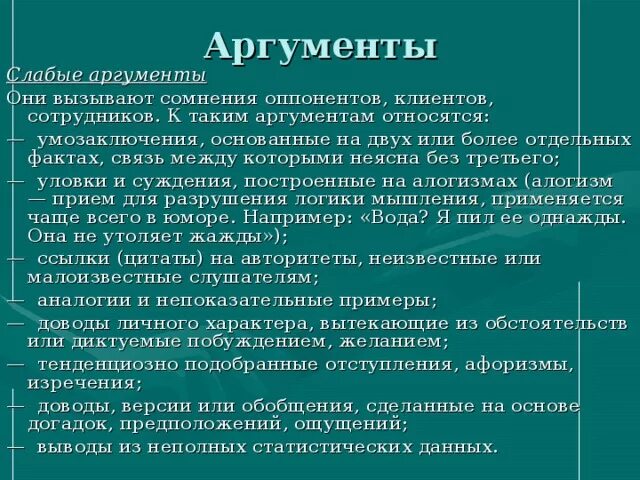 Аргументы

Слабые аргументы

Они вызывают сомнения оппонентов, клиентов, сотрудников. К таким аргументам относятся:

— умозаключения, основанные на двух или более отдельных фактах, связь между которыми неясна без третьего;

— уловки и суждения, построенные на алогизмах (алогизм — прием для разрушения логики мышления, применяется чаще всего в юморе. Например: «Вода? Я пил ее однажды. Она не утоляет жажды»);

— ссылки (цитаты) на авторитеты, неизвестные или малоизвестные слушателям;

— аналогии и непоказательные примеры;

— доводы личного характера, вытекающие из обстоятельств или диктуемые побуждением, желанием;

— тенденциозно подобранные отступления, афоризмы, изречения;

— доводы, версии или обобщения, сделанные на основе догадок, предположений, ощущений;

— выводы из неполных статистических данных.